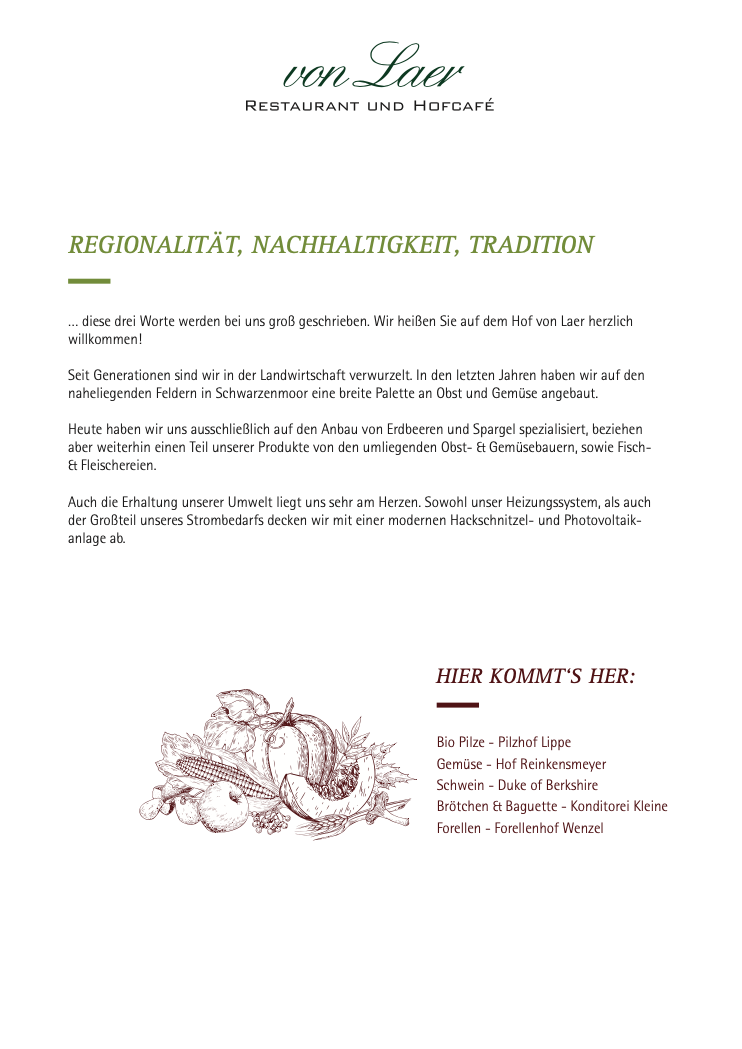 von Laer
Restaurant und Hofcafé

REGIONALITÄT, NACHHALTIGKEIT, TRADITION

... diese drei Worte werden bei uns groß geschrieben. Wir heißen Sie auf dem Hof von Laer herzlich willkommen!

Seit Generationen sind wir in der Landwirtschaft verwurzelt. In den letzten Jahren haben wir auf den naheliegenden Feldern in Schwarzenmoor eine breite Palette an Obst und Gemüse angebaut.

Heute haben wir uns ausschließlich auf den Anbau von Erdbeeren und Spargel spezialisiert, beziehen aber weiterhin einen Teil unserer Produkte von den umliegenden Obst- & Gemüsebauern, sowie Fisch- & Fleischereien.

Auch die Erhaltung unserer Umwelt liegt uns sehr am Herzen. Sowohl unser Heizungssystem, als auch der Großteil unseres Strombedarfs decken wir mit einer modernen Hackschnitzel- und Photovoltaikanlage ab.

HIER KOMMT'S HER:

Bio Pilze - Pilzhof Lippe
Gemüse - Hof Reinkensmeyer
Schwein - Duke of Berkshire
Brötchen & Baguette - Konditorei Kleine
Forellen - Forellenhof Wenzel